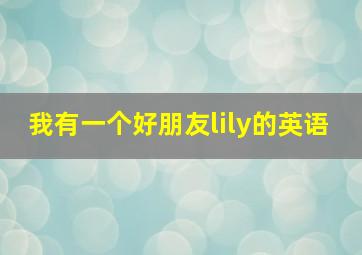 我有一个好朋友lily的英语